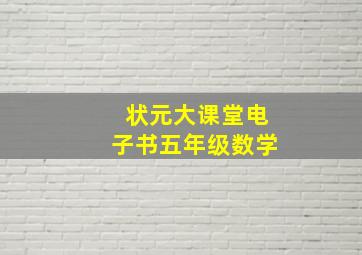 状元大课堂电子书五年级数学